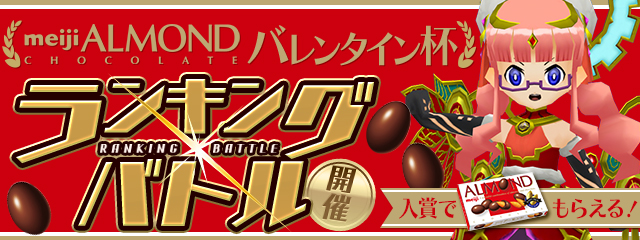 meiji ALMOND CHOCOLATE バレンタイン杯

ランキング RANKING BATTLE バトル

開催

入賞で ALMOND meiji もらえる!